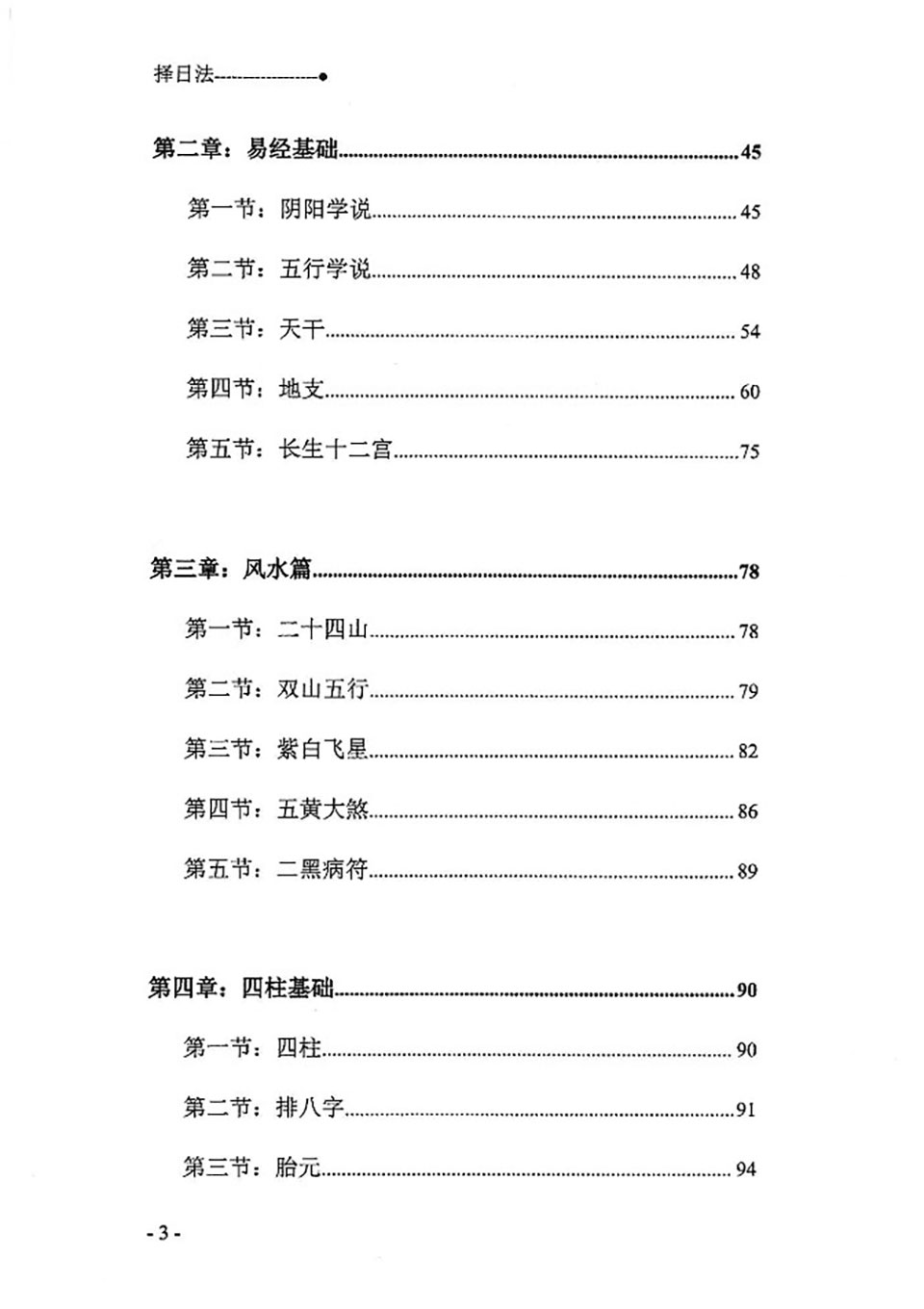 择日法

第二章：易经基础 45

第一节：阴阳学说 45

第二节：五行学说 48

第三节：天干 54

第四节：地支 60

第五节：长生十二宫 75

第三章：风水篇 78

第一节：二十四山 78

第二节：双山五行 79

第三节：紫白飞星 82

第四节：五黄大煞 86

第五节：二黑病符 89

第四章：四柱基础 90

第一节：四柱 90

第二节：排八字 91

第三节：胎元 94

- 3 -